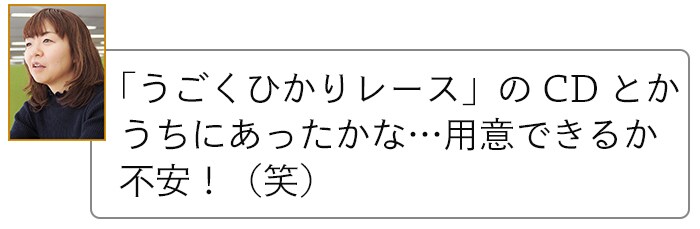 「うごくひかりレース」の CD とかうちにあったかな…用意できるか不安！（笑）